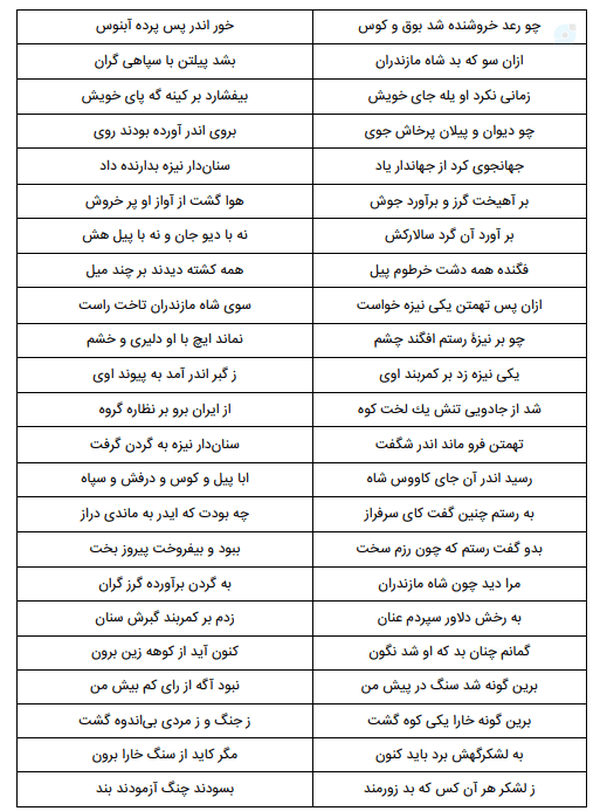 | چو رعد خروشنده شد بوق و کوس | خور اندر پس پرده آبنوس |
|---|---|
| ازان سو که بد شاه مازندران | بشد پیلتن با سپاهی گران |
| زمانی نکرد او یله جای خویش | بیفشارد بر کینه گه پای خویش |
| چو دیوان و پیلان پرخاش جوی | بروی اندر آورده بودند روی |
| جهانجوی کرد از جهاندار یاد | سنان‌دار نیزه بدارنده داد |
| بر آهیخت گرز و برآورد جوش | هوا گشت از آواز او پر خروش |
| بر آورد آن گرد سالارکش | نه با دیو جان و نه با پیل هش |
| فگنده همه دشت خرطوم پیل | همه کشته دیدند بر چند میل |
| ازان پس تهمتن یکی نیزه خواست | سوی شاه مازندران تاخت راست |
| چو بر نیزهٔ رستم افگند چشم | نماند ایچ با او دلیری و خشم |
| یکی نیزه زد بر کمربند اوی | ز گبر اندر آمد به پیوند اوی |
| شد از جادویی تنش یك لخت کوه | از ایران برو بر نظاره گروه |
| تهمتن فرو ماند اندر شگفت | سنان‌دار نیزه به گردن گرفت |
| رسید اندر آن جای کاووس شاه | ابا پیل و کوس و درفش و سپاه |
| به رستم چنین گفت کای سرفراز | چه بودت که ایدر به ماندی دراز |
| بدو گفت رستم که چون رزم سخت | ببود و بیفروخت پیروز بخت |
| مرا دید چون شاه مازندران | به گردن برآورده گرز گران |
| به رخش دلاور سپردم عنان | زدم بر کمربند گبرش سنان |
| گمانم چنان بد که او شد نگون | کنون آید از کوهه زین برون |
| برین گونه شد سنگ در پیش من | نبود آگه از رای کم بیش من |
| برین گونه خارا یکی کوه گشت | ز جنگ و ز مردی بی‌اندوه گشت |
| به لشکرگهش برد باید کنون | مگر کاید از سنگ خارا برون |
| ز لشکر هر آن کس که بد زورمند | بسودند چنگ آزمودند بند |